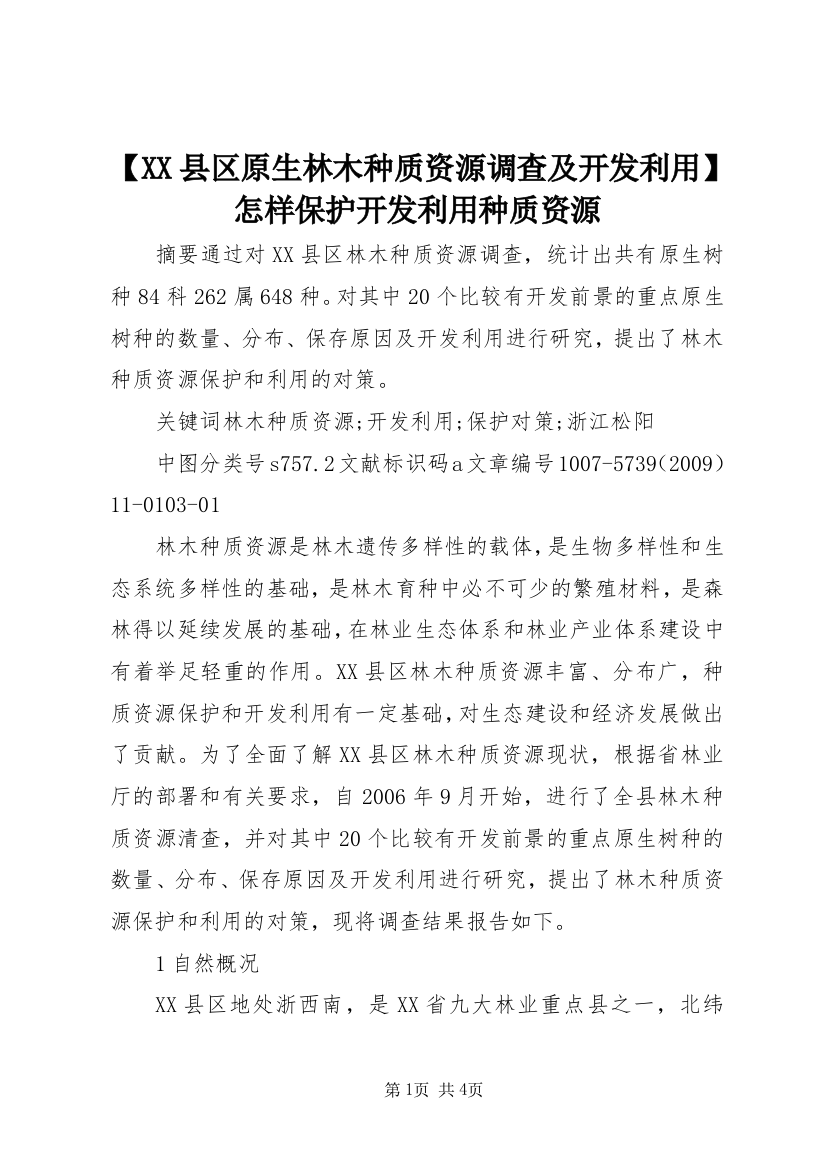 【XX县区原生林木种质资源调查及开发利用】怎样保护开发利用种质资源

摘要通过对XX县区林木种质资源调查，统计出共有原生树种84科262属648种。对其中20个比较有开发前景的重点原生树种的数量、分布、保存原因及开发利用进行研究，提出了林木种质资源保护和利用的对策。

关键词林木种质资源;开发利用;保护对策;浙江松阳

中图分类号s757.2文献标识码a文章编号1007-5739(2009)11-0103-01

林木种质资源是林木遗传多样性的载体，是生物多样性和生态系统多样性的基础，是林木育种中必不可少的繁殖材料，是森林得以延续发展的基础，在林业生态体系和林业产业体系建设中有着举足轻重的作用。XX县区林木种质资源丰富、分布广，种质资源保护和开发利用有一定基础，对生态建设和经济发展做出了贡献。为了全面了解XX县区林木种质资源现状，根据省林业厅的部署和有关要求，自2006年9月开始，进行了全县林木种质资源清查，并对其中20个比较有开发前景的重点原生树种的数量、分布、保存原因及开发利用进行研究，提出了林木种质资源保护和利用的对策，现将调查结果报告如下。

1自然概况

XX县区地处浙西南，是XX省九大林业重点县之一，北纬

第1页 共4页